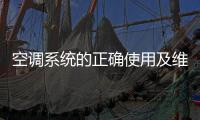 空调系统的正确使用及维